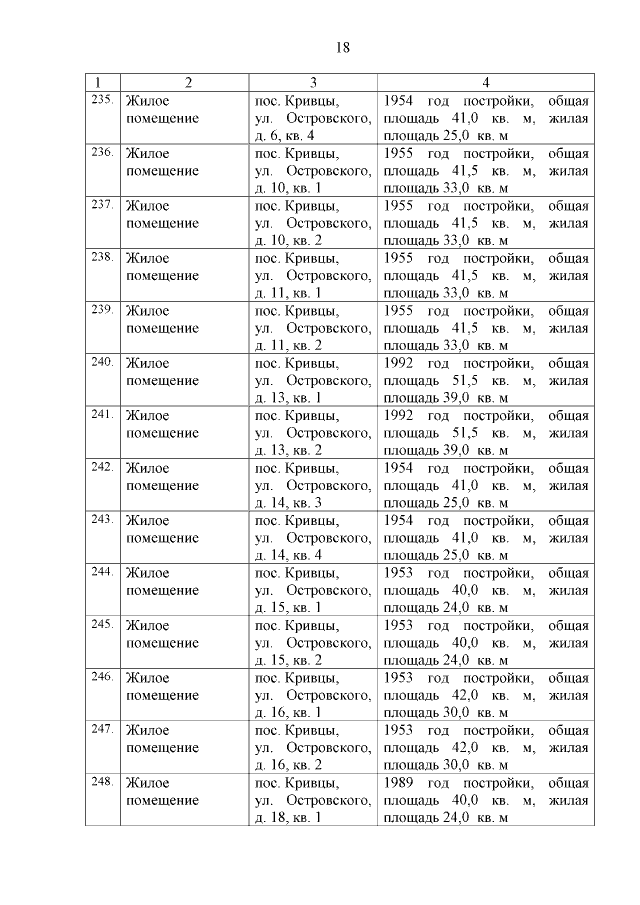 18

| 1 | 2 | 3 | 4 |
|---|---|---|---|
| 235. | Жилое помещение | пос. Кривцы, ул. Островского, д. 6, кв. 4 | 1954 год постройки, общая площадь 41,0 кв. м, жилая площадь 25,0 кв. м |
| 236. | Жилое помещение | пос. Кривцы, ул. Островского, д. 10, кв. 1 | 1955 год постройки, общая площадь 41,5 кв. м, жилая площадь 33,0 кв. м |
| 237. | Жилое помещение | пос. Кривцы, ул. Островского, д. 10, кв. 2 | 1955 год постройки, общая площадь 41,5 кв. м, жилая площадь 33,0 кв. м |
| 238. | Жилое помещение | пос. Кривцы, ул. Островского, д. 11, кв. 1 | 1955 год постройки, общая площадь 41,5 кв. м, жилая площадь 33,0 кв. м |
| 239. | Жилое помещение | пос. Кривцы, ул. Островского, д. 11, кв. 2 | 1955 год постройки, общая площадь 41,5 кв. м, жилая площадь 33,0 кв. м |
| 240. | Жилое помещение | пос. Кривцы, ул. Островского, д. 13, кв. 1 | 1992 год постройки, общая площадь 51,5 кв. м, жилая площадь 39,0 кв. м |
| 241. | Жилое помещение | пос. Кривцы, ул. Островского, д. 13, кв. 2 | 1992 год постройки, общая площадь 51,5 кв. м, жилая площадь 39,0 кв. м |
| 242. | Жилое помещение | пос. Кривцы, ул. Островского, д. 14, кв. 3 | 1954 год постройки, общая площадь 41,0 кв. м, жилая площадь 25,0 кв. м |
| 243. | Жилое помещение | пос. Кривцы, ул. Островского, д. 14, кв. 4 | 1954 год постройки, общая площадь 41,0 кв. м, жилая площадь 25,0 кв. м |
| 244. | Жилое помещение | пос. Кривцы, ул. Островского, д. 15, кв. 1 | 1953 год постройки, общая площадь 40,0 кв. м, жилая площадь 24,0 кв. м |
| 245. | Жилое помещение | пос. Кривцы, ул. Островского, д. 15, кв. 2 | 1953 год постройки, общая площадь 40,0 кв. м, жилая площадь 24,0 кв. м |
| 246. | Жилое помещение | пос. Кривцы, ул. Островского, д. 16, кв. 1 | 1953 год постройки, общая площадь 42,0 кв. м, жилая площадь 30,0 кв. м |
| 247. | Жилое помещение | пос. Кривцы, ул. Островского, д. 16, кв. 2 | 1953 год постройки, общая площадь 42,0 кв. м, жилая площадь 30,0 кв. м |
| 248. | Жилое помещение | пос. Кривцы, ул. Островского, д. 18, кв. 1 | 1989 год постройки, общая площадь 40,0 кв. м, жилая площадь 24,0 кв. м |